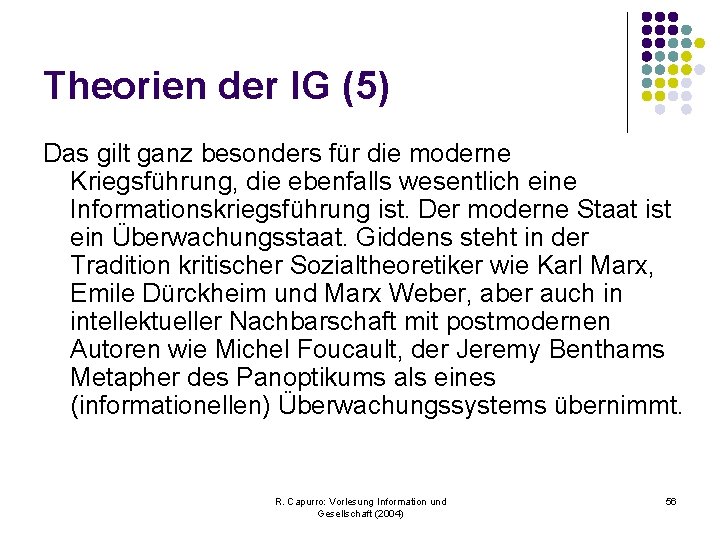 Theorien der IG (5)

Das gilt ganz besonders für die moderne Kriegsführung, die ebenfalls wesentlich eine Informationskriegsführung ist. Der moderne Staat ist ein Überwachungsstaat. Giddens steht in der Tradition kritischer Sozialtheoretiker wie Karl Marx, Emile Dürckheim und Marx Weber, aber auch in intellektueller Nachbarschaft mit postmodernen Autoren wie Michel Foucault, der Jeremy Benthams Metapher des Panoptikums als eines (informationellen) Überwachungssystems übernimmt.

R. Capurro: Vorlesung Information und Gesellschaft (2004)

56